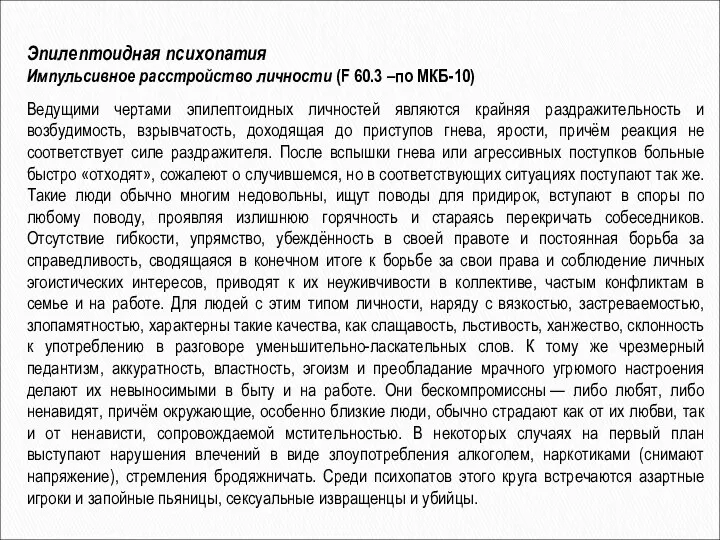 Эпилептоидная психопатия
Импульсивное расстройство личности (F 60.3 –по МКБ-10)

Ведущими чертами эпилептоидных личностей являются крайняя раздражительность и возбудимость, взрывчатость, доходящая до приступов гнева, ярости, причём реакция не соответствует силе раздражителя. После вспышки гнева или агрессивных поступков больные быстро «отходят», сожалеют о случившемся, но в соответствующих ситуациях поступают так же. Такие люди обычно многим недовольны, ищут поводы для придирок, вступают в споры по любому поводу, проявляя излишнюю горячность и стараясь перекричать собеседников. Отсутствие гибкости, упрямство, убеждённость в своей правоте и постоянная борьба за справедливость, сводящаяся в конечном итоге к борьбе за свои права и соблюдение личных эгоистических интересов, приводят к их неуживчивости в коллективе, частым конфликтам в семье и на работе. Для людей с этим типом личности, наряду с вязкостью, застреваемостью, злопамятностью, характерны такие качества, как слащавость, льстивость, ханжество, склонность к употреблению в разговоре уменьшительно-ласкательных слов. К тому же чрезмерный педантизм, аккуратность, властность, эгоизм и преобладание мрачного угрюмого настроения делают их невыносимыми в быту и на работе. Они бескомпромиссны — либо любят, либо ненавидят, причём окружающие, особенно близкие люди, обычно страдают как от их любви, так и от ненависти, сопровождаемой мстительностью. В некоторых случаях на первый план выступают нарушения влечений в виде злоупотребления алкоголем, наркотиками (снимают напряжение), стремления бродяжничать. Среди психопатов этого круга встречаются азартные игроки и запойные пьяницы, сексуальные извращенцы и убийцы.